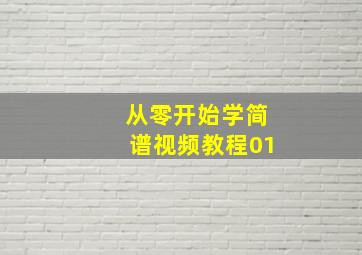 从零开始学简谱视频教程01